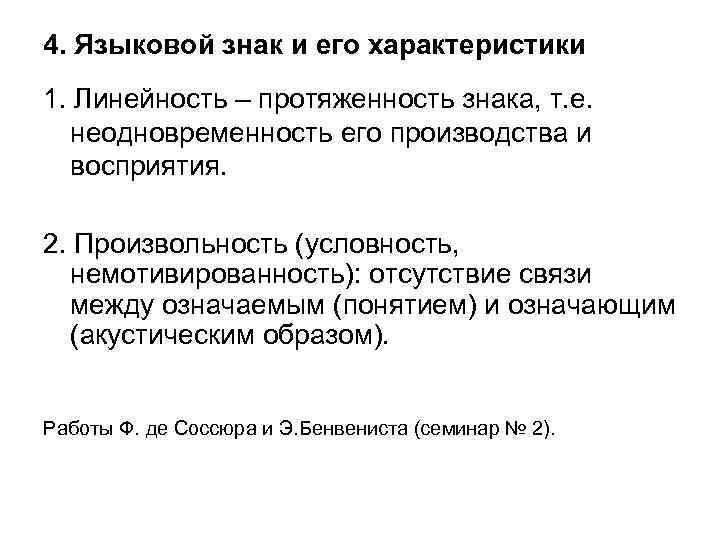 4. Языковой знак и его характеристики

1. Линейность – протяженность знака, т.е. неодновременность его производства и восприятия.

2. Произвольность (условность, немотивированность): отсутствие связи между означаемым (понятием) и означающим (акустическим образом).

Работы Ф. де Соссюра и Э.Бенвениста (семинар № 2).